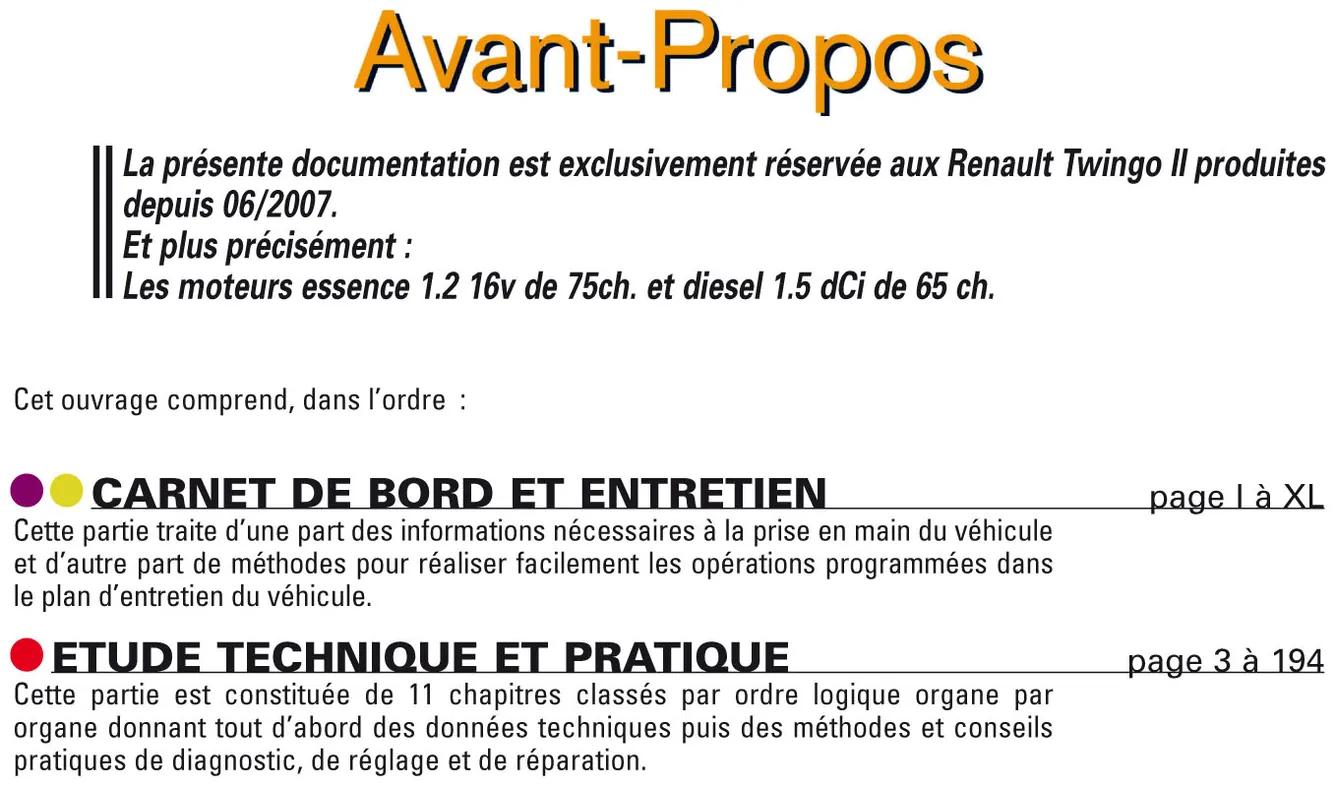 Avant-Propos

La présente documentation est exclusivement réservée aux Renault Twingo II produites depuis 06/2007.
Et plus précisément :
Les moteurs essence 1.2 16v de 75ch. et diesel 1.5 dCi de 65 ch.

Cet ouvrage comprend, dans l'ordre :

CARNET DE BORD ET ENTRETIEN page I à XL

Cette partie traite d'une part des informations nécessaires à la prise en main du véhicule et d'autre part de méthodes pour réaliser facilement les opérations programmées dans le plan d'entretien du véhicule.

ETUDE TECHNIQUE ET PRATIQUE page 3 à 194

Cette partie est constituée de 11 chapitres classés par ordre logique organe par organe donnant tout d'abord des données techniques puis des méthodes et conseils pratiques de diagnostic, de réglage et de réparation.